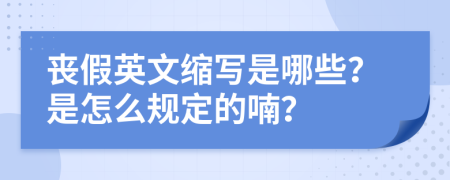 丧假英文缩写是哪些?
是怎么规定的喃?